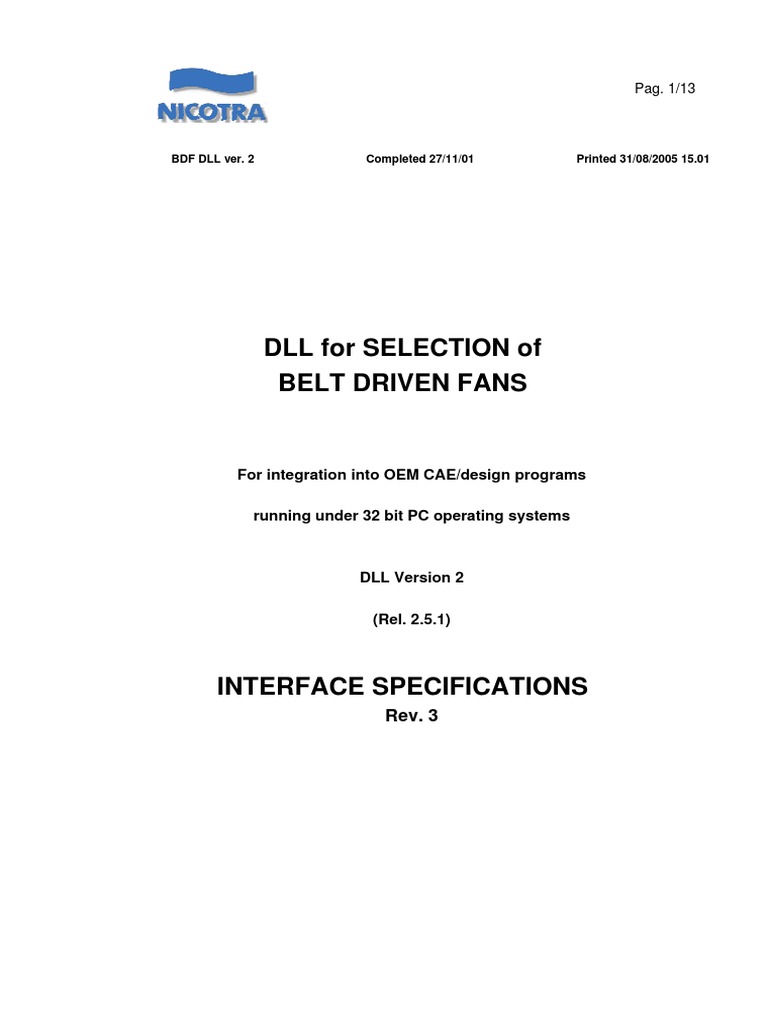 NICOTRA

Pag. 1/13

BDF DLL ver. 2 Completed 27/11/01 Printed 31/08/2005 15.01

DLL for SELECTION of
BELT DRIVEN FANS

For integration into OEM CAE/design programs

running under 32 bit PC operating systems

DLL Version 2

(Rel. 2.5.1)

INTERFACE SPECIFICATIONS
Rev. 3